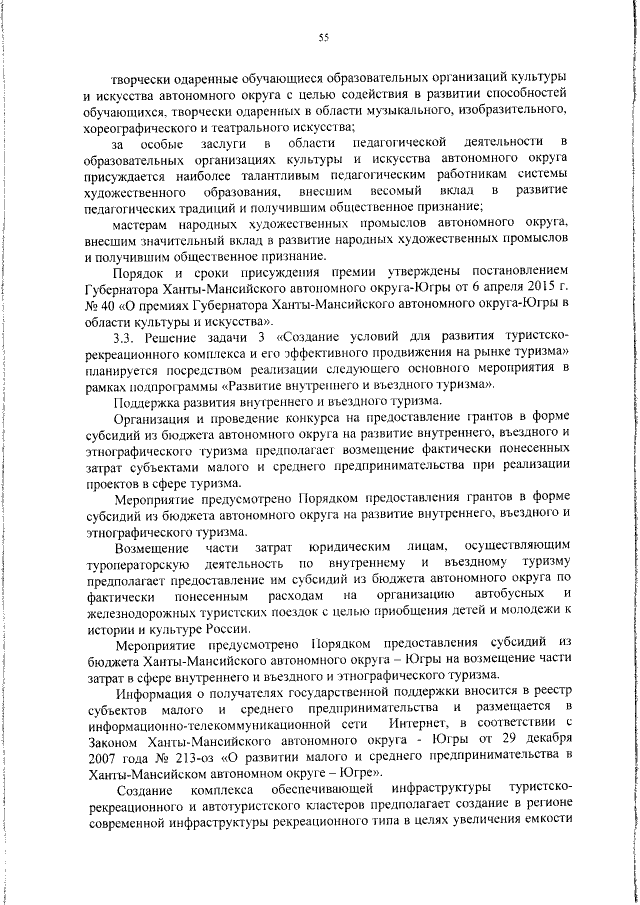 55

творчески одаренные обучающиеся образовательных организаций культуры и искусства автономного округа с целью содействия в развитии способностей обучающихся, творчески одаренных в области музыкального, изобразительного, хореографического и театрального искусства;

за особые заслуги в области педагогической деятельности в образовательных организациях культуры и искусства автономного округа присуждается наиболее талантливым педагогическим работникам системы художественного образования, внесшим весомый вклад в развитие педагогических традиций и получившим общественное признание;

мастерам народных художественных промыслов автономного округа, внесшим значительный вклад в развитие народных художественных промыслов и получившим общественное признание.

Порядок и сроки присуждения премии утверждены постановлением Губернатора Ханты-Мансийского автономного округа-Югры от 6 апреля 2015 г. № 40 «О премиях Губернатора Ханты-Мансийского автономного округа-Югры в области культуры и искусства».

3.3. Решение задачи 3 «Создание условий для развития туристско-рекреационного комплекса и его эффективного продвижения на рынке туризма» планируется посредством реализации следующего основного мероприятия в рамках подпрограммы «Развитие внутреннего и въездного туризма».

Поддержка развития внутреннего и въездного туризма.

Организация и проведение конкурса на предоставление грантов в форме субсидий из бюджета автономного округа на развитие внутреннего, въездного и этнографического туризма предполагает возмещение фактически понесенных затрат субъектами малого и среднего предпринимательства при реализации проектов в сфере туризма.

Мероприятие предусмотрено Порядком предоставления грантов в форме субсидий из бюджета автономного округа на развитие внутреннего, въездного и этнографического туризма.

Возмещение части затрат юридическим лицам, осуществляющим туроператорскую деятельность по внутреннему и въездному туризму предполагает предоставление им субсидий из бюджета автономного округа по фактически понесенным расходам на организацию автобусных и железнодорожных туристских поездок с целью приобщения детей и молодежи к истории и культуре России.

Мероприятие предусмотрено Порядком предоставления субсидий из бюджета Ханты-Мансийского автономного округа – Югры на возмещение части затрат в сфере внутреннего и въездного и этнографического туризма.

Информация о получателях государственной поддержки вносится в реестр субъектов малого и среднего предпринимательства и размещается в информационно-телекоммуникационной сети Интернет, в соответствии с Законом Ханты-Мансийского автономного округа - Югры от 29 декабря 2007 года № 213-оз «О развитии малого и среднего предпринимательства в Ханты-Мансийском автономном округе – Югре».

Создание комплекса обеспечивающей инфраструктуры туристско-рекреационного и автотуристского кластеров предполагает создание в регионе современной инфраструктуры рекреационного типа в целях увеличения емкости